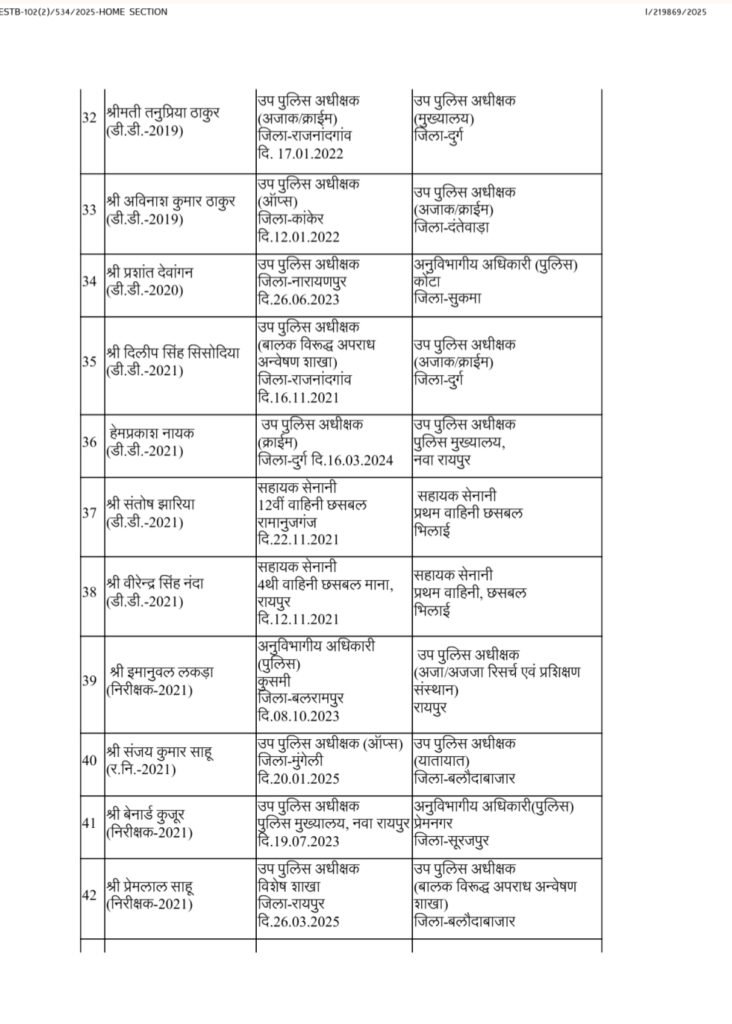 ESTB-102(2)/534/2025-HOME SECTION

I/219869/2025

| | | | |
|---|---|---|---|
| 32 | श्रीमती तनुप्रिया ठाकुर (डी.डी.-2019) | उप पुलिस अधीक्षक (अजाक/क्राईम) जिला-राजनांदगांव दि. 17.01.2022 | उप पुलिस अधीक्षक (मुख्यालय) जिला-दुर्ग |
| 33 | श्री अविनाश कुमार ठाकुर (डी.डी.-2019) | उप पुलिस अधीक्षक (ऑप्स) जिला-कांकेर दि.12.01.2022 | उप पुलिस अधीक्षक (अजाक/क्राईम) जिला-दंतेवाड़ा |
| 34 | श्री प्रशांत देवांगन (डी.डी.-2020) | उप पुलिस अधीक्षक जिला-नारायणपुर दि.26.06.2023 | अनुविभागीय अधिकारी (पुलिस) कोंटा जिला-सुकमा |
| 35 | श्री दिलीप सिंह सिसोदिया (डी.डी.-2021) | उप पुलिस अधीक्षक (बालक विरूद्ध अपराध अन्वेषण शाखा) जिला-राजनांदगांव दि.16.11.2021 | उप पुलिस अधीक्षक (अजाक/क्राईम) जिला-दुर्ग |
| 36 | हेमप्रकाश नायक (डी.डी.-2021) | उप पुलिस अधीक्षक (क्राईम) जिला-दुर्ग दि.16.03.2024 | उप पुलिस अधीक्षक पुलिस मुख्यालय, नवा रायपुर |
| 37 | श्री संतोष झारिया (डी.डी.-2021) | सहायक सेनानी 12वीं वाहिनी छसबल रामानुजगंज दि.22.11.2021 | सहायक सेनानी प्रथम वाहिनी छसबल भिलाई |
| 38 | श्री वीरेन्द्र सिंह नंदा (डी.डी.-2021) | सहायक सेनानी 4थी वाहिनी छसबल माना, रायपुर दि.12.11.2021 | सहायक सेनानी प्रथम वाहिनी, छसबल भिलाई |
| 39 | श्री इमानुवल लकड़ा (निरीक्षक-2021) | अनुविभागीय अधिकारी (पुलिस) कुसमी जिला-बलरामपुर दि.08.10.2023 | उप पुलिस अधीक्षक (अजा/अजजा रिसर्च एवं प्रशिक्षण संस्थान) रायपुर |
| 40 | श्री संजय कुमार साहू (र.नि.-2021) | उप पुलिस अधीक्षक (ऑप्स) जिला-मुंगेली दि.20.01.2025 | उप पुलिस अधीक्षक (यातायात) जिला-बलौदाबाजार |
| 41 | श्री बेनार्ड कुजूर (निरीक्षक-2021) | उप पुलिस अधीक्षक पुलिस मुख्यालय, नवा रायपुर दि.19.07.2023 | अनुविभागीय अधिकारी(पुलिस) प्रेमनगर जिला-सूरजपुर |
| 42 | श्री प्रेमलाल साहू (निरीक्षक-2021) | उप पुलिस अधीक्षक विशेष शाखा जिला-रायपुर दि.26.03.2025 | उप पुलिस अधीक्षक (बालक विरूद्ध अपराध अन्वेषण शाखा) जिला-बलौदाबाजार |